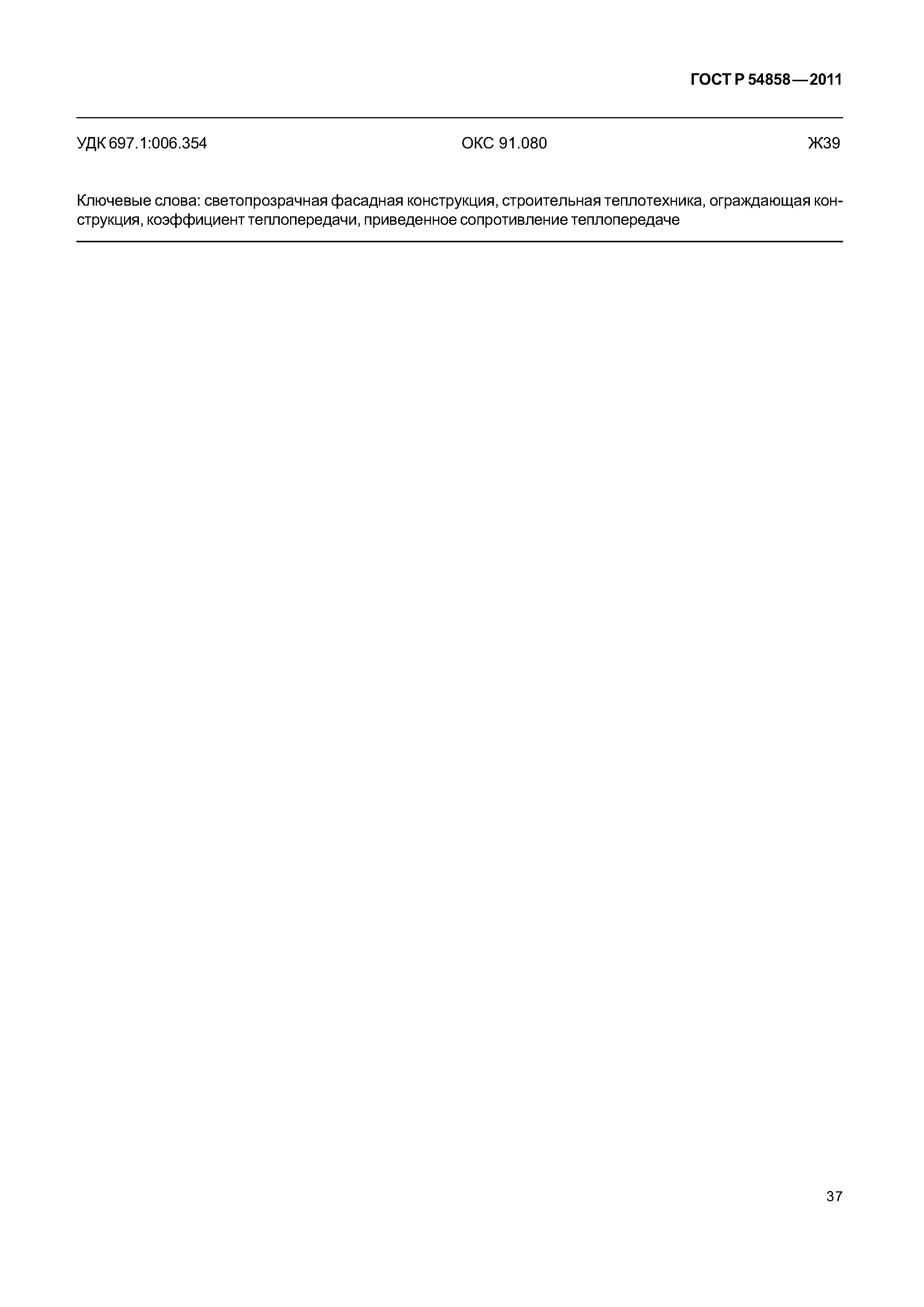 ГОСТ Р 54858—2011

УДК 697.1:006.354 ОКС 91.080 Ж39

Ключевые слова: светопрозрачная фасадная конструкция, строительная теплотехника, ограждающая конструкция, коэффициент теплопередачи, приведенное сопротивление теплопередаче

37